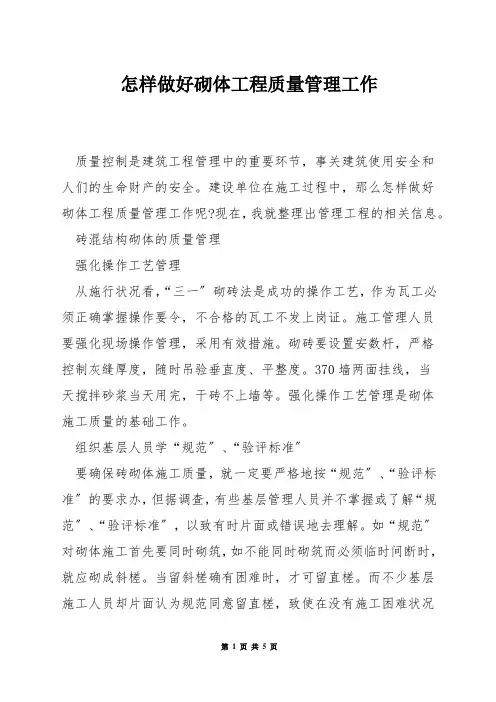 怎样做好砌体工程质量管理工作

质量控制是建筑工程管理中的重要环节，事关建筑使用安全和人们的生命财产的安全。建设单位在施工过程中，那么怎样做好砌体工程质量管理工作呢?现在，我就整理出管理工程的相关信息。

砖混结构砌体的质量管理

强化操作工艺管理

从施行状况看，“三一”砌砖法是成功的操作工艺，作为瓦工必须正确掌握操作要令，不合格的瓦工不发上岗证。施工管理人员要强化现场操作管理，采用有效措施。砌砖要设置安数杆，严格控制灰缝厚度，随时吊验垂直度、平整度。370墙两面挂线，当天搅拌砂浆当天用完，干砖不上墙等。强化操作工艺管理是砌体施工质量的基础工作。

组织基层人员学“规范”、“验评标准”

要确保砖砌体施工质量，就一定要严格地按“规范”、“验评标准”的要求办，但据调查，有些基层管理人员并不掌握或了解“规范”、“验评标准”，以致有时片面或错误地去理解。如“规范”对砌体施工首先要同时砌筑，如不能同时砌筑而必须临时间断时，就应砌成斜槎。当留斜槎确有困难时，才可留直槎。而不少基层施工人员却片面认为规范同意留直槎，致使在没有施工困难状况

第 1 页 共 5 页